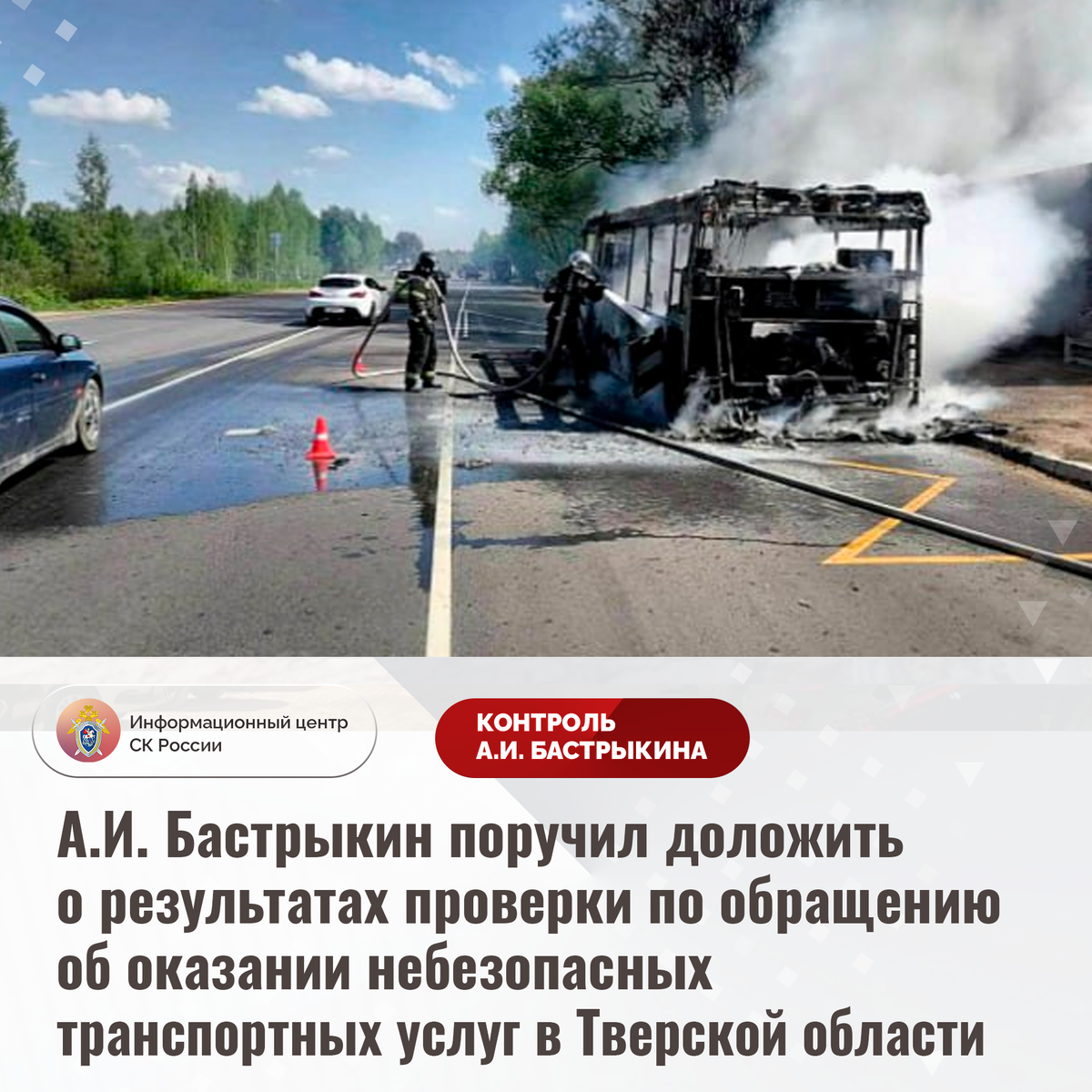 Информационный центр
СК России

КОНТРОЛЬ
А.И. БАСТРЫКИНА

А.И. Бастрыкин поручил доложить о результатах проверки по обращению об оказании небезопасных транспортных услуг в Тверской области